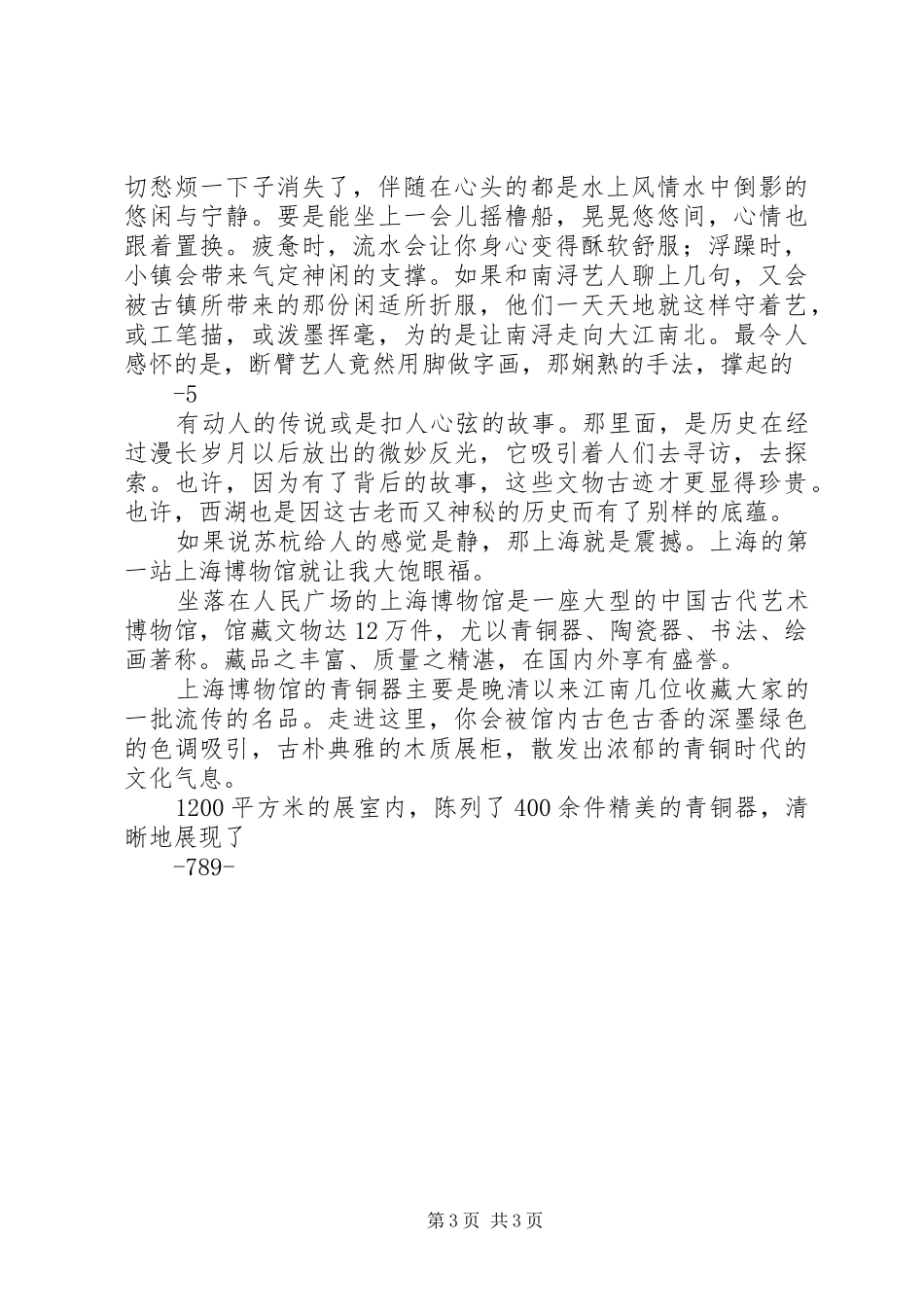 切愁烦一下子消失了，伴随在心头的都是水上风情水中倒影的悠闲与宁静。要是能坐上一会儿摇橹船，晃晃悠悠间，心情也跟着置换。疲惫时，流水会让你身心变得酥软舒服；浮躁时，小镇会带来气定神闲的支撑。如果和南浔艺人聊上几句，又会被古镇所带来的那份闲适所折服，他们一天天地就这样守着艺，或工笔描，或泼墨挥毫，为的是让南浔走向大江南北。最令人感怀的是，断臂艺人竟然用脚做字画，那娴熟的手法，撑起的

-5

有动人的传说或是扣人心弦的故事。那里面，是历史在经过漫长岁月以后放出的微妙反光，它吸引着人们去寻访，去探索。也许，因为有了背后的故事，这些文物古迹才更显得珍贵。也许，西湖也是因这古老而又神秘的历史而有了别样的底蕴。

如果说苏杭给人的感觉是静，那上海就是震撼。上海的第一站上海博物馆就让我大饱眼福。

坐落在人民广场的上海博物馆是一座大型的中国古代艺术博物馆，馆藏文物达12万件，尤以青铜器、陶瓷器、书法、绘画著称。藏品之丰富、质量之精湛，在国内外享有盛誉。

上海博物馆的青铜器主要是晚清以来江南几位收藏大家的一批流传的名品。走进这里，你会被馆内古色古香的深墨绿色的色调吸引，古朴典雅的木质展柜，散发出浓郁的青铜时代的文化气息。

1200平方米的展室内，陈列了400余件精美的青铜器，清晰地展现了

-789-

第3页 共3页